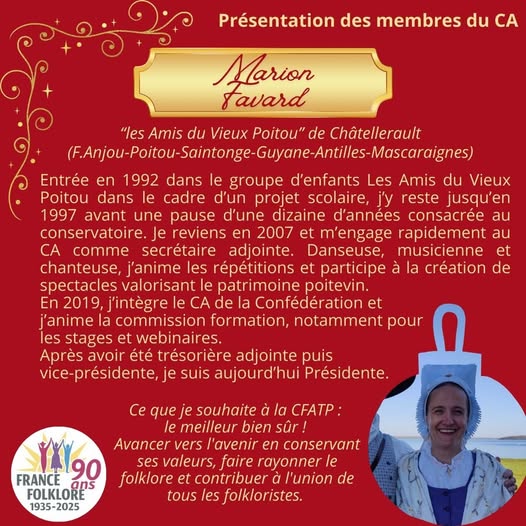 Présentation des membres du CA

Marion Favard

"les Amis du Vieux Poitou" de Châtellerault (F.Anjou-Poitou-Saintonge-Guyane-Antilles-Mascaraignes)

Entrée en 1992 dans le groupe d'enfants Les Amis du Vieux Poitou dans le cadre d'un projet scolaire, j'y reste jusqu'en 1997 avant une pause d'une dizaine d'années consacrée au conservatoire. Je reviens en 2007 et m'engage rapidement au CA comme secrétaire adjointe. Danseuse, musicienne et chanteuse, j'anime les répétitions et participe à la création de spectacles valorisant le patrimoine poitevin.
En 2019, j'intègre le CA de la Confédération et j'anime la commission formation, notamment pour les stages et webinaires.
Après avoir été trésorière adjointe puis vice-présidente, je suis aujourd'hui Présidente.

Ce que je souhaite à la CFATP : le meilleur bien sûr ! Avancer vers l'avenir en conservant ses valeurs, faire rayonner le folklore et contribuer à l'union de tous les folkloristes.

90 ans
FRANCE FOLKLORE
1935-2025